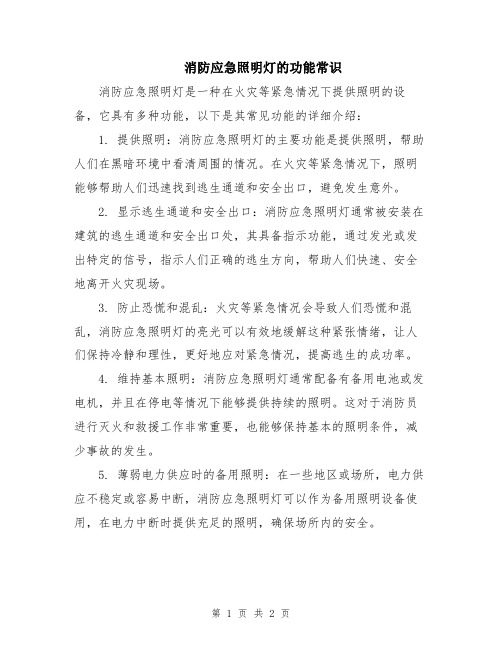 消防应急照明灯的功能常识

消防应急照明灯是一种在火灾等紧急情况下提供照明的设备，它具有多种功能，以下是其常见功能的详细介绍：

1. 提供照明：消防应急照明灯的主要功能是提供照明，帮助人们在黑暗环境中看清周围的情况。在火灾等紧急情况下，照明能够帮助人们迅速找到逃生通道和安全出口，避免发生意外。

2. 显示逃生通道和安全出口：消防应急照明灯通常被安装在建筑的逃生通道和安全出口处，其具备指示功能，通过发光或发出特定的信号，指示人们正确的逃生方向，帮助人们快速、安全地离开火灾现场。

3. 防止恐慌和混乱：火灾等紧急情况会导致人们恐慌和混乱，消防应急照明灯的亮光可以有效地缓解这种紧张情绪，让人们保持冷静和理性，更好地应对紧急情况，提高逃生的成功率。

4. 维持基本照明：消防应急照明灯通常配备有备用电池或发电机，并且在停电等情况下能够提供持续的照明。这对于消防员进行灭火和救援工作非常重要，也能够保持基本的照明条件，减少事故的发生。

5. 薄弱电力供应时的备用照明：在一些地区或场所，电力供应不稳定或容易中断，消防应急照明灯可以作为备用照明设备使用，在电力中断时提供充足的照明，确保场所内的安全。

第 1 页 共 2 页